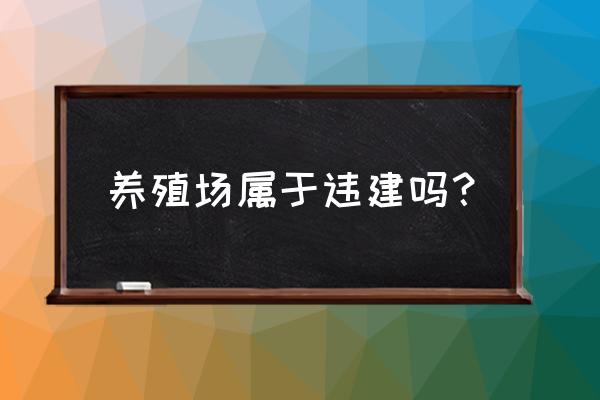 养殖场属于违建吗？